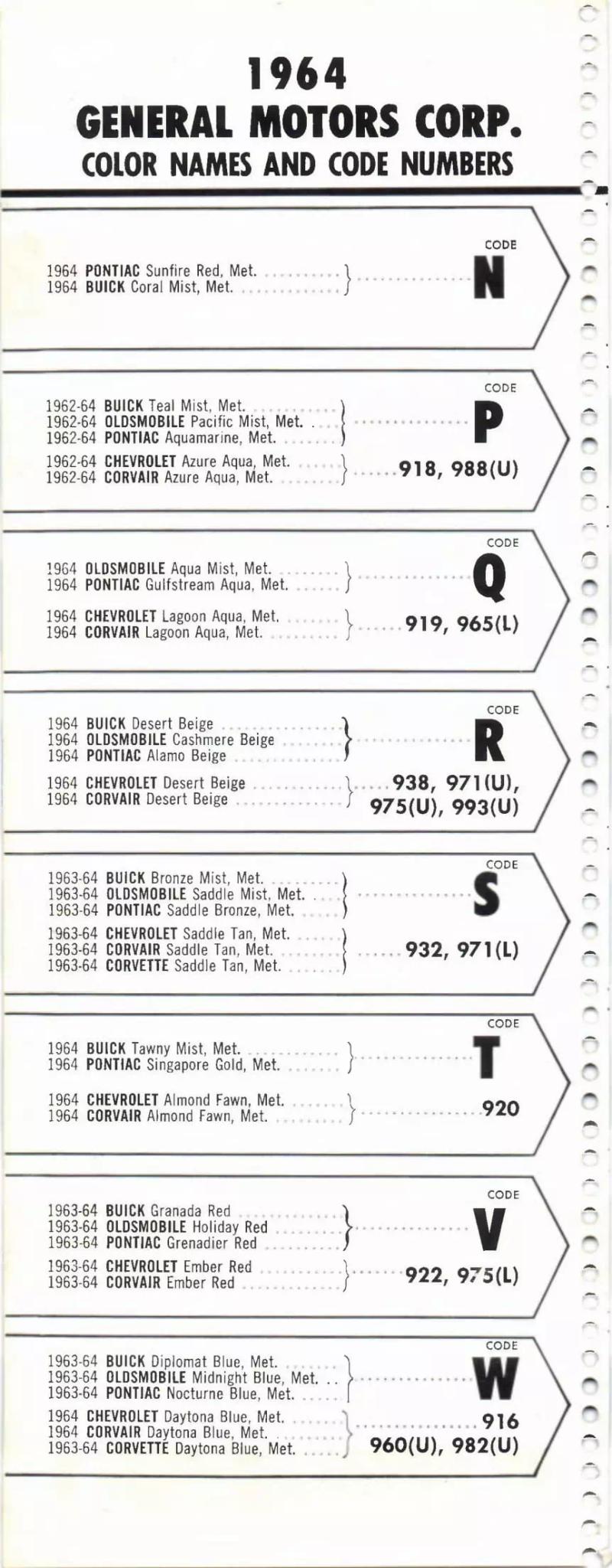 1964
GENERAL MOTORS CORP.
COLOR NAMES AND CODE NUMBERS

CODE
1964 PONTIAC Sunfire Red, Met.
1964 BUICK Coral Mist, Met.
N

CODE
1962-64 BUICK Teal Mist, Met.
1962-64 OLDSMOBILE Pacific Mist, Met.
1962-64 PONTIAC Aquamarine, Met.
P
1962-64 CHEVROLET Azure Aqua, Met.
1962-64 CORVAIR Azure Aqua, Met.
918, 988(U)

CODE
1964 OLDSMOBILE Aqua Mist, Met.
1964 PONTIAC Gulfstream Aqua, Met.
Q
1964 CHEVROLET Lagoon Aqua, Met.
1964 CORVAIR Lagoon Aqua, Met.
919, 965(L)

CODE
1964 BUICK Desert Beige
1964 OLDSMOBILE Cashmere Beige
1964 PONTIAC Alamo Beige
R
1964 CHEVROLET Desert Beige
1964 CORVAIR Desert Beige
938, 971(U), 975(U), 993(U)

CODE
1963-64 BUICK Bronze Mist, Met.
1963-64 OLDSMOBILE Saddle Mist, Met.
1963-64 PONTIAC Saddle Bronze, Met.
S
1963-64 CHEVROLET Saddle Tan, Met.
1963-64 CORVAIR Saddle Tan, Met.
1963-64 CORVETTE Saddle Tan, Met.
932, 971(L)

CODE
1964 BUICK Tawny Mist, Met.
1964 PONTIAC Singapore Gold, Met.
T
1964 CHEVROLET Almond Fawn, Met.
1964 CORVAIR Almond Fawn, Met.
920

CODE
1963-64 BUICK Granada Red
1963-64 OLDSMOBILE Holiday Red
1963-64 PONTIAC Grenadier Red
V
1963-64 CHEVROLET Ember Red
1963-64 CORVAIR Ember Red
922, 975(L)

CODE
1963-64 BUICK Diplomat Blue, Met.
1963-64 OLDSMOBILE Midnight Blue, Met.
1963-64 PONTIAC Nocturne Blue, Met.
W
1964 CHEVROLET Daytona Blue, Met.
1964 CORVAIR Daytona Blue, Met.
1963-64 CORVETTE Daytona Blue, Met.
916
960(U), 982(U)